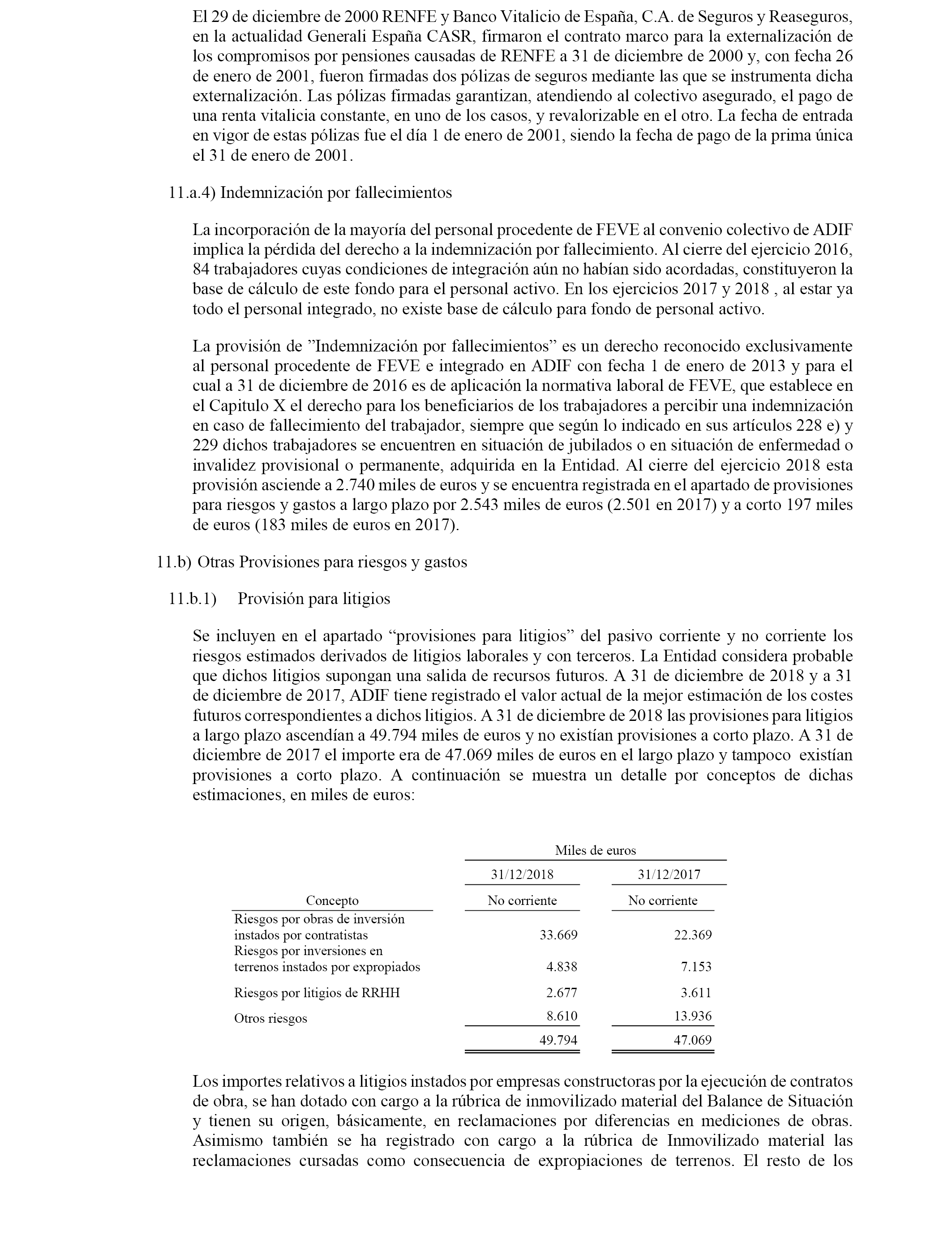 El 29 de diciembre de 2000 RENFE y Banco Vitalicio de España, C.A. de Seguros y Reaseguros, en la actualidad Generali España CASR, firmaron el contrato marco para la externalización de los compromisos por pensiones causadas de RENFE a 31 de diciembre de 2000 y, con fecha 26 de enero de 2001, fueron firmadas dos pólizas de seguros mediante las que se instrumenta dicha externalización. Las pólizas firmadas garantizan, atendiendo al colectivo asegurado, el pago de una renta vitalicia constante, en uno de los casos, y revalorizable en el otro. La fecha de entrada en vigor de estas pólizas fue el día 1 de enero de 2001, siendo la fecha de pago de la prima única el 31 de enero de 2001.

11.a.4) Indemnización por fallecimientos

La incorporación de la mayoría del personal procedente de FEVE al convenio colectivo de ADIF implica la pérdida del derecho a la indemnización por fallecimiento. Al cierre del ejercicio 2016, 84 trabajadores cuyas condiciones de integración aún no habían sido acordadas, constituyeron la base de cálculo de este fondo para el personal activo. En los ejercicios 2017 y 2018 , al estar ya todo el personal integrado, no existe base de cálculo para fondo de personal activo.

La provisión de ”Indemnización por fallecimientos” es un derecho reconocido exclusivamente al personal procedente de FEVE e integrado en ADIF con fecha 1 de enero de 2013 y para el cual a 31 de diciembre de 2016 es de aplicación la normativa laboral de FEVE, que establece en el Capitulo X el derecho para los beneficiarios de los trabajadores a percibir una indemnización en caso de fallecimiento del trabajador, siempre que según lo indicado en sus artículos 228 e) y 229 dichos trabajadores se encuentren en situación de jubilados o en situación de enfermedad o invalidez provisional o permanente, adquirida en la Entidad. Al cierre del ejercicio 2018 esta provisión asciende a 2.740 miles de euros y se encuentra registrada en el apartado de provisiones para riesgos y gastos a largo plazo por 2.543 miles de euros (2.501 en 2017) y a corto 197 miles de euros (183 miles de euros en 2017).

11.b) Otras Provisiones para riesgos y gastos

11.b.1) Provisión para litigios

Se incluyen en el apartado “provisiones para litigios” del pasivo corriente y no corriente los riesgos estimados derivados de litigios laborales y con terceros. La Entidad considera probable que dichos litigios supongan una salida de recursos futuros. A 31 de diciembre de 2018 y a 31 de diciembre de 2017, ADIF tiene registrado el valor actual de la mejor estimación de los costes futuros correspondientes a dichos litigios. A 31 de diciembre de 2018 las provisiones para litigios a largo plazo ascendían a 49.794 miles de euros y no existían provisiones a corto plazo. A 31 de diciembre de 2017 el importe era de 47.069 miles de euros en el largo plazo y tampoco existían provisiones a corto plazo. A continuación se muestra un detalle por conceptos de dichas estimaciones, en miles de euros:

| | Miles de euros | |
|---|---|---|
| | 31/12/2018 | 31/12/2017 |
| Concepto | No corriente | No corriente |
| Riesgos por obras de inversión instados por contratistas | 33.669 | 22.369 |
| Riesgos por inversiones en terrenos instados por expropiados | 4.838 | 7.153 |
| Riesgos por litigios de RRHH | 2.677 | 3.611 |
| Otros riesgos | 8.610 | 13.936 |
| | 49.794 | 47.069 |

Los importes relativos a litigios instados por empresas constructoras por la ejecución de contratos de obra, se han dotado con cargo a la rúbrica de inmovilizado material del Balance de Situación y tienen su origen, básicamente, en reclamaciones por diferencias en mediciones de obras. Asimismo también se ha registrado con cargo a la rúbrica de Inmovilizado material las reclamaciones cursadas como consecuencia de expropiaciones de terrenos. El resto de los